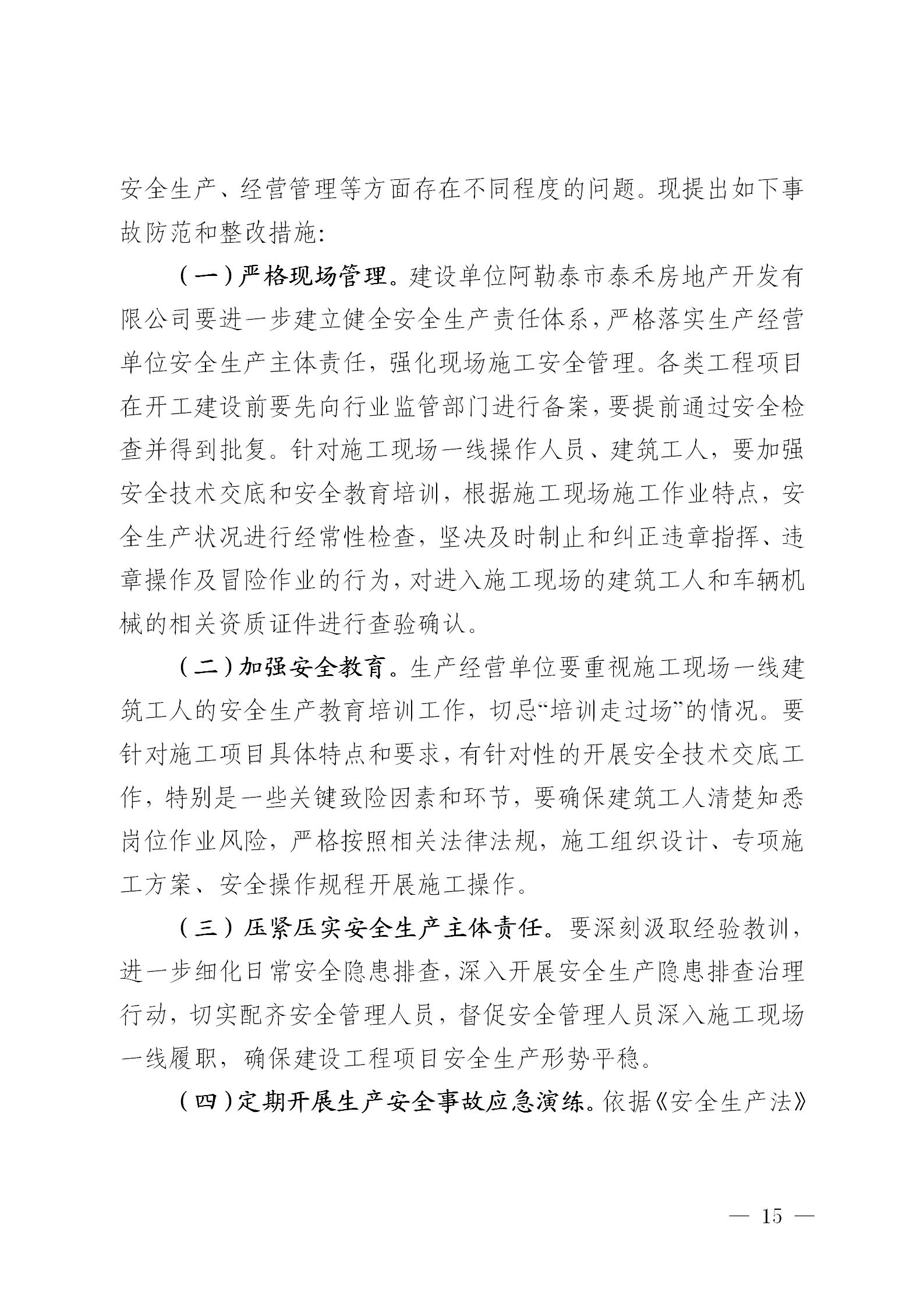 安全生产、经营管理等方面存在不同程度的问题。现提出如下事故防范和整改措施:

（一）严格现场管理。建设单位阿勒泰市泰禾房地产开发有限公司要进一步建立健全安全生产责任体系，严格落实生产经营单位安全生产主体责任，强化现场施工安全管理。各类工程项目在开工建设前要先向行业监管部门进行备案，要提前通过安全检查并得到批复。针对施工现场一线操作人员、建筑工人，要加强安全技术交底和安全教育培训，根据施工现场施工作业特点，安全生产状况进行经常性检查，坚决及时制止和纠正违章指挥、违章操作及冒险作业的行为，对进入施工现场的建筑工人和车辆机械的相关资质证件进行查验确认。

（二）加强安全教育。生产经营单位要重视施工现场一线建筑工人的安全生产教育培训工作，切忌“培训走过场”的情况。要针对施工项目具体特点和要求，有针对性的开展安全技术交底工作，特别是一些关键致险因素和环节，要确保建筑工人清楚知悉岗位作业风险，严格按照相关法律法规，施工组织设计、专项施工方案、安全操作规程开展施工操作。

（三）压紧压实安全生产主体责任。要深刻汲取经验教训，进一步细化日常安全隐患排查，深入开展安全生产隐患排查治理行动，切实配齐安全管理人员，督促安全管理人员深入施工现场一线履职，确保建设工程项目安全生产形势平稳。

（四）定期开展生产安全事故应急演练。依据《安全生产法》

— 15 —